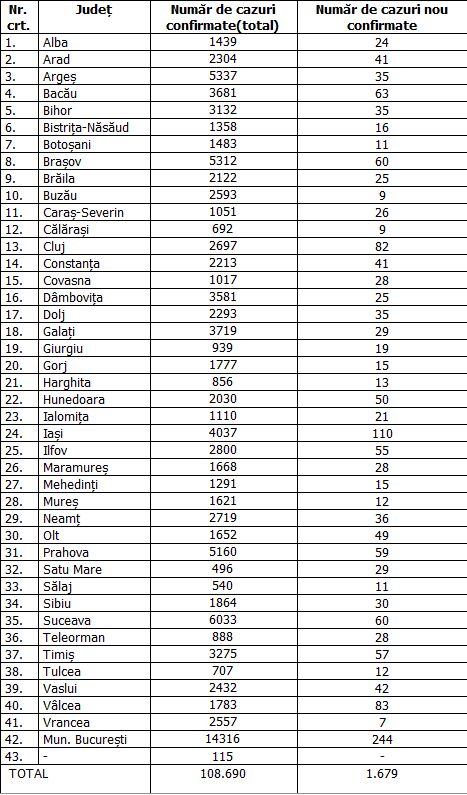 | Nr. crt. | Județ | Număr de cazuri confirmate(total) | Număr de cazuri nou confirmate |
|---|---|---|---|
| 1. | Alba | 1439 | 24 |
| 2. | Arad | 2304 | 41 |
| 3. | Argeș | 5337 | 35 |
| 4. | Bacău | 3681 | 63 |
| 5. | Bihor | 3132 | 35 |
| 6. | Bistrița-Năsăud | 1358 | 16 |
| 7. | Botoșani | 1483 | 11 |
| 8. | Brașov | 5312 | 60 |
| 9. | Brăila | 2122 | 25 |
| 10. | Buzău | 2593 | 9 |
| 11. | Caraș-Severin | 1051 | 26 |
| 12. | Călărași | 692 | 9 |
| 13. | Cluj | 2697 | 82 |
| 14. | Constanța | 2213 | 41 |
| 15. | Covasna | 1017 | 28 |
| 16. | Dâmbovița | 3581 | 25 |
| 17. | Dolj | 2293 | 35 |
| 18. | Galați | 3719 | 29 |
| 19. | Giurgiu | 939 | 19 |
| 20. | Gorj | 1777 | 15 |
| 21. | Harghita | 856 | 13 |
| 22. | Hunedoara | 2030 | 50 |
| 23. | Ialomița | 1110 | 21 |
| 24. | Iași | 4037 | 110 |
| 25. | Ilfov | 2800 | 55 |
| 26. | Maramureș | 1668 | 28 |
| 27. | Mehedinți | 1291 | 15 |
| 28. | Mureș | 1621 | 12 |
| 29. | Neamț | 2719 | 36 |
| 30. | Olt | 1652 | 49 |
| 31. | Prahova | 5160 | 59 |
| 32. | Satu Mare | 496 | 29 |
| 33. | Sălaj | 540 | 11 |
| 34. | Sibiu | 1864 | 30 |
| 35. | Suceava | 6033 | 60 |
| 36. | Teleorman | 888 | 28 |
| 37. | Timiș | 3275 | 57 |
| 38. | Tulcea | 707 | 12 |
| 39. | Vaslui | 2432 | 42 |
| 40. | Vâlcea | 1783 | 83 |
| 41. | Vrancea | 2557 | 7 |
| 42. | Mun. București | 14316 | 244 |
| 43. | - | 115 | - |
| TOTAL | | 108.690 | 1.679 |